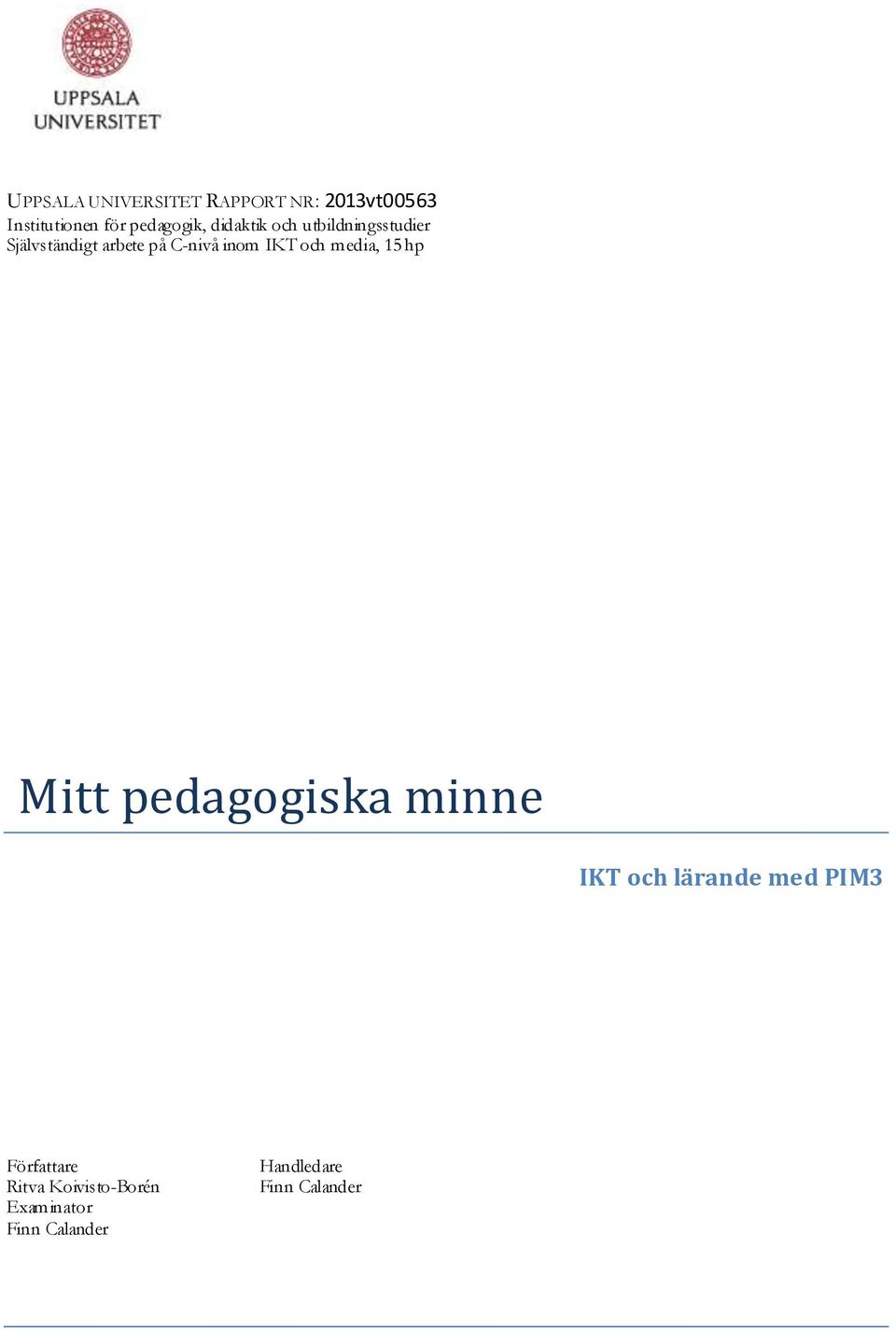 UPPSALA UNIVERSITET

UPPSALA UNIVERSITET RAPPORT NR: 2013vt00563
Institutionen för pedagogik, didaktik och utbildningsstudier
Självständigt arbete på C-nivå inom IKT och media, 15 hp

Mitt pedagogiska minne

IKT och lärande med PIM3

Författare
Ritva Koivisto-Borén
Examinator
Finn Calander

Handledare
Finn Calander